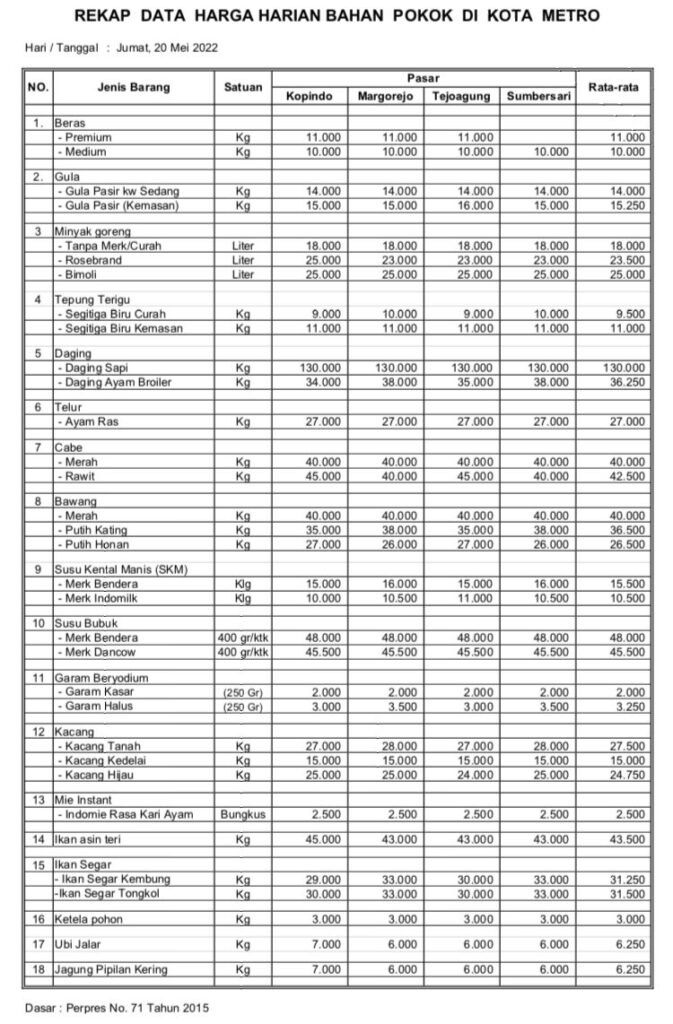 REKAP DATA HARGA HARIAN BAHAN POKOK DI KOTA METRO

Hari / Tanggal : Jumat, 20 Mei 2022

| NO. | Jenis Barang | Satuan | Pasar Kopindo | Pasar Margorejo | Pasar Tejoagung | Pasar Sumbersari | Rata-rata |
|---|---|---|---|---|---|---|---|
| 1. | Beras | | | | | | |
| | - Premium | Kg | 11.000 | 11.000 | 11.000 | | 11.000 |
| | - Medium | Kg | 10.000 | 10.000 | 10.000 | 10.000 | 10.000 |
| 2. | Gula | | | | | | |
| | - Gula Pasir kw Sedang | Kg | 14.000 | 14.000 | 14.000 | 14.000 | 14.000 |
| | - Gula Pasir (Kemasan) | Kg | 15.000 | 15.000 | 16.000 | 15.000 | 15.250 |
| 3 | Minyak goreng | | | | | | |
| | - Tanpa Merk/Curah | Liter | 18.000 | 18.000 | 18.000 | 18.000 | 18.000 |
| | - Rosebrand | Liter | 25.000 | 23.000 | 23.000 | 23.000 | 23.500 |
| | - Bimoli | Liter | 25.000 | 25.000 | 25.000 | 25.000 | 25.000 |
| 4 | Tepung Terigu | | | | | | |
| | - Segitiga Biru Curah | Kg | 9.000 | 10.000 | 9.000 | 10.000 | 9.500 |
| | - Segitiga Biru Kemasan | Kg | 11.000 | 11.000 | 11.000 | 11.000 | 11.000 |
| 5 | Daging | | | | | | |
| | - Daging Sapi | Kg | 130.000 | 130.000 | 130.000 | 130.000 | 130.000 |
| | - Daging Ayam Broiler | Kg | 34.000 | 38.000 | 35.000 | 38.000 | 36.250 |
| 6 | Telur | | | | | | |
| | - Ayam Ras | Kg | 27.000 | 27.000 | 27.000 | 27.000 | 27.000 |
| 7 | Cabe | | | | | | |
| | - Merah | Kg | 40.000 | 40.000 | 40.000 | 40.000 | 40.000 |
| | - Rawit | Kg | 45.000 | 40.000 | 45.000 | 40.000 | 42.500 |
| 8 | Bawang | | | | | | |
| | - Merah | Kg | 40.000 | 40.000 | 40.000 | 40.000 | 40.000 |
| | - Putih Kating | Kg | 35.000 | 38.000 | 35.000 | 38.000 | 36.500 |
| | - Putih Honan | Kg | 27.000 | 26.000 | 27.000 | 26.000 | 26.500 |
| 9 | Susu Kental Manis (SKM) | | | | | | |
| | - Merk Bendera | Klg | 15.000 | 16.000 | 15.000 | 16.000 | 15.500 |
| | - Merk Indomilk | Klg | 10.000 | 10.500 | 11.000 | 10.500 | 10.500 |
| 10 | Susu Bubuk | | | | | | |
| | - Merk Bendera | 400 gr/ktk | 48.000 | 48.000 | 48.000 | 48.000 | 48.000 |
| | - Merk Dancow | 400 gr/ktk | 45.500 | 45.500 | 45.500 | 45.500 | 45.500 |
| 11 | Garam Beryodium | | | | | | |
| | - Garam Kasar | (250 Gr) | 2.000 | 2.000 | 2.000 | 2.000 | 2.000 |
| | - Garam Halus | (250 Gr) | 3.000 | 3.500 | 3.000 | 3.500 | 3.250 |
| 12 | Kacang | | | | | | |
| | - Kacang Tanah | Kg | 27.000 | 28.000 | 27.000 | 28.000 | 27.500 |
| | - Kacang Kedelai | Kg | 15.000 | 15.000 | 15.000 | 15.000 | 15.000 |
| | - Kacang Hijau | Kg | 25.000 | 25.000 | 24.000 | 25.000 | 24.750 |
| 13 | Mie Instant | | | | | | |
| | - Indomie Rasa Kari Ayam | Bungkus | 2.500 | 2.500 | 2.500 | 2.500 | 2.500 |
| 14 | Ikan asin teri | Kg | 45.000 | 43.000 | 43.000 | 43.000 | 43.500 |
| 15 | Ikan Segar | | | | | | |
| | - Ikan Segar Kembung | Kg | 29.000 | 33.000 | 30.000 | 33.000 | 31.250 |
| | -Ikan Segar Tongkol | Kg | 30.000 | 33.000 | 30.000 | 33.000 | 31.500 |
| 16 | Ketela pohon | Kg | 3.000 | 3.000 | 3.000 | 3.000 | 3.000 |
| 17 | Ubi Jalar | Kg | 7.000 | 6.000 | 6.000 | 6.000 | 6.250 |
| 18 | Jagung Pipilan Kering | Kg | 7.000 | 6.000 | 6.000 | 6.000 | 6.250 |

Dasar : Perpres No. 71 Tahun 2015